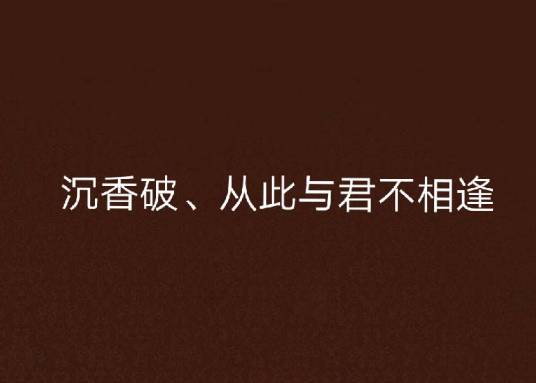 沉香破、从此与君不相逢